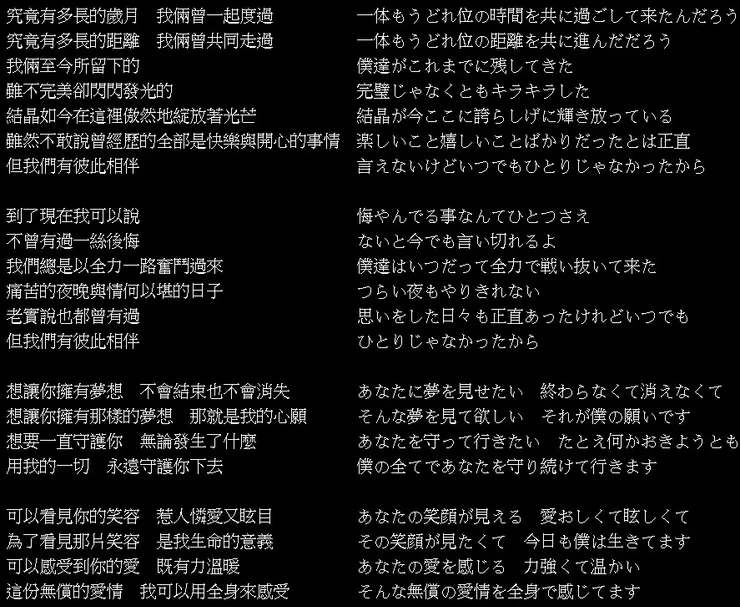 究竟有多長的歲月　我倆曾一起度過
究竟有多長的距離　我倆曾共同走過
我倆至今所留下的
雖不完美卻閃閃發光的
結晶如今在這裡傲然地綻放著光芒
雖然不敢說曾經歷的全部是快樂與開心的事情
但我們有彼此相伴

到了現在我可以說
不曾有過一絲後悔
我們總是以全力一路奮鬥過來
痛苦的夜晚與情何以堪的日子
老實說也都曾有過
但我們有彼此相伴

想讓你擁有夢想　不會結束也不會消失
想讓你擁有那樣的夢想　那就是我的心願
想要一直守護你　無論發生了什麼
用我的一切　永遠守護你下去

可以看見你的笑容　惹人憐愛又眩目
為了看見那片笑容　是我生命的意義
可以感受到你的愛　既有力溫暖
這份無償的愛情　我可以用全身來感受

一体もうどれ位の時間を共に過ごして来たんだろう
一体もうどれ位の距離を共に進んだだろう
僕達がこれまでに残してきた
完璧じゃなくともキラキラした
結晶が今ここに誇らしげに輝き放っている
楽しいこと嬉しいことばかりだったとは正直
言えないけどいつでもひとりじゃなかったから

悔やんでる事なんてひとつさえ
ないと今でも言い切れるよ
僕達はいつだって全力で戦い抜いて来た
つらい夜もやりきれない
思いをした日々も正直あったけれどいつでも
ひとりじゃなかったから

あなたに夢を見せたい　終わらなくて消えなくて
そんな夢を見て欲しい　それが僕の願いです
あなたを守って行きたい　たとえ何かおきようとも
僕の全てであなたを守り続けて行きます

あなたの笑顔が見える　愛おしくて眩しくて
その笑顔が見たくて　今日も僕は生きてます
あなたの愛を感じる　力強くて温かい
そんな無償の愛情を全身で感じてます